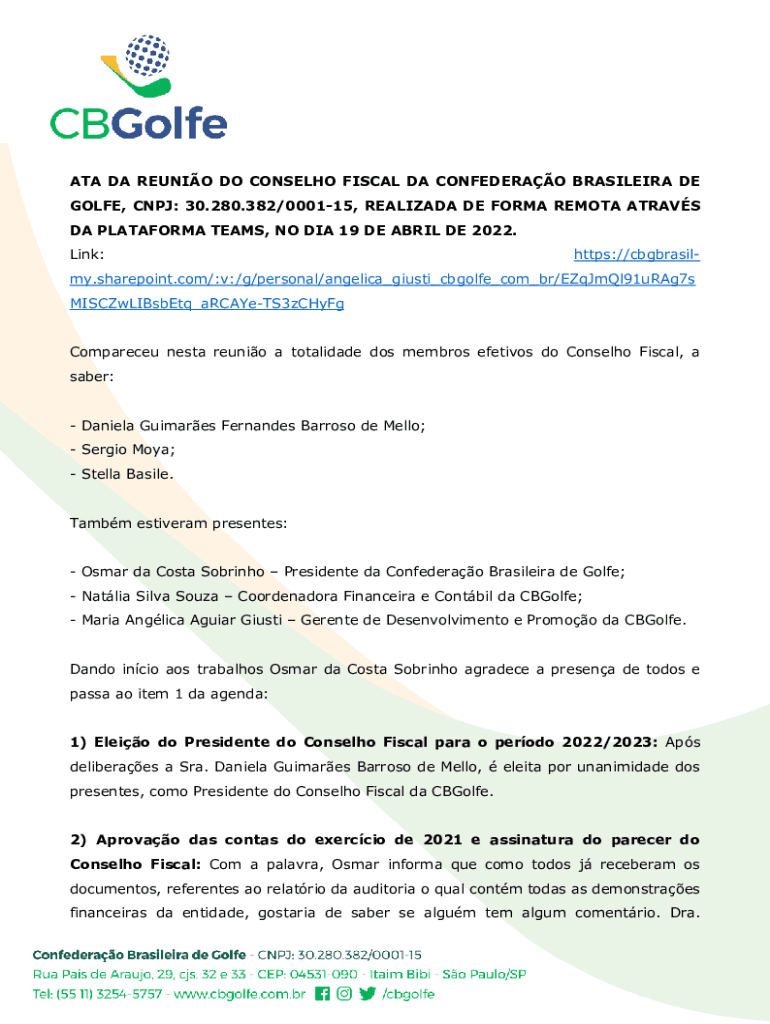 CBGolfe

ATA DA REUNIÃO DO CONSELHO FISCAL DA CONFEDERAÇÃO BRASILEIRA DE GOLFE, CNPJ: 30.280.382/0001-15, REALIZADA DE FORMA REMOTA ATRAVÉS DA PLATAFORMA TEAMS, NO DIA 19 DE ABRIL DE 2022.

Link: https://cbgbrasil-my.sharepoint.com/:v:/g/personal/angelica_giusti_cbgolfe_com_br/EZqJmQl91uRAg7sMISCZwLIBsbEtq_aRCAYe-TS3zCHyFg

Compareceu nesta reunião a totalidade dos membros efetivos do Conselho Fiscal, a saber:

- Daniela Guimarães Fernandes Barroso de Mello;
- Sergio Moya;
- Stella Basile.

Também estiveram presentes:

- Osmar da Costa Sobrinho – Presidente da Confederação Brasileira de Golfe;
- Natália Silva Souza – Coordenadora Financeira e Contábil da CBGolfe;
- Maria Angélica Aguiar Giusti – Gerente de Desenvolvimento e Promoção da CBGolfe.

Dando início aos trabalhos Osmar da Costa Sobrinho agradece a presença de todos e passa ao item 1 da agenda:

1) Eleição do Presidente do Conselho Fiscal para o período 2022/2023: Após deliberações a Sra. Daniela Guimarães Barroso de Mello, é eleita por unanimidade dos presentes, como Presidente do Conselho Fiscal da CBGolfe.

2) Aprovação das contas do exercício de 2021 e assinatura do parecer do Conselho Fiscal: Com a palavra, Osmar informa que como todos já receberam os documentos, referentes ao relatório da auditoria o qual contém todas as demonstrações financeiras da entidade, gostaria de saber se alguém tem algum comentário. Dra.

Confederação Brasileira de Golfe - CNPJ: 30.280.382/0001-15
Rua Pais de Araujo, 29, cjs. 32 e 33 - CEP: 04531-090 - Itaim Bibi - São Paulo/SP
Tel: (55 11) 3254-5757 - www.cbgolfe.com.br /cbgolfe